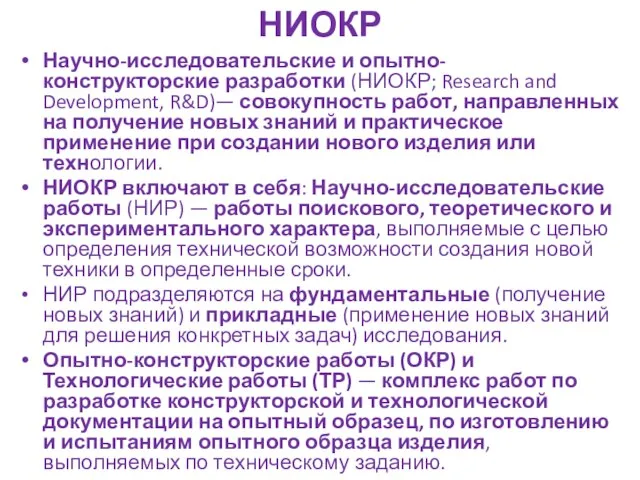 НИОКР

• Научно-исследовательские и опытно-конструкторские разработки (НИОКР; Research and Development, R&D)— совокупность работ, направленных на получение новых знаний и практическое применение при создании нового изделия или технологии.

• НИОКР включают в себя: Научно-исследовательские работы (НИР) — работы поискового, теоретического и экспериментального характера, выполняемые с целью определения технической возможности создания новой техники в определенные сроки.

• НИР подразделяются на фундаментальные (получение новых знаний) и прикладные (применение новых знаний для решения конкретных задач) исследования.

• Опытно-конструкторские работы (ОКР) и Технологические работы (ТР) — комплекс работ по разработке конструкторской и технологической документации на опытный образец, по изготовлению и испытаниям опытного образца изделия, выполняемых по техническому заданию.